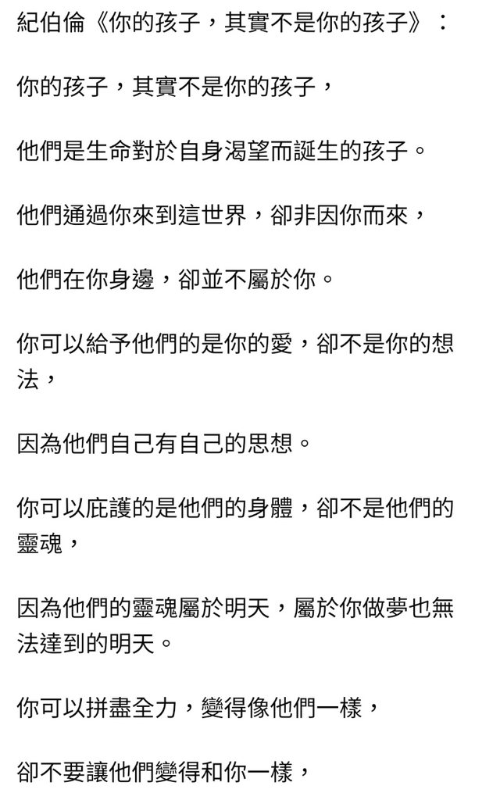 紀伯倫《你的孩子，其實不是你的孩子》：

你的孩子，其實不是你的孩子，

他們是生命對於自身渴望而誕生的孩子。

他們通過你來到這世界，卻非因你而來，

他們在你身邊，卻並不屬於你。

你可以給予他們的是你的愛，卻不是你的想法，

因為他們自己有自己的思想。

你可以庇護的是他們的身體，卻不是他們的靈魂，

因為他們的靈魂屬於明天，屬於你做夢也無法達到的明天。

你可以拼盡全力，變得像他們一樣，

卻不要讓他們變得和你一樣，